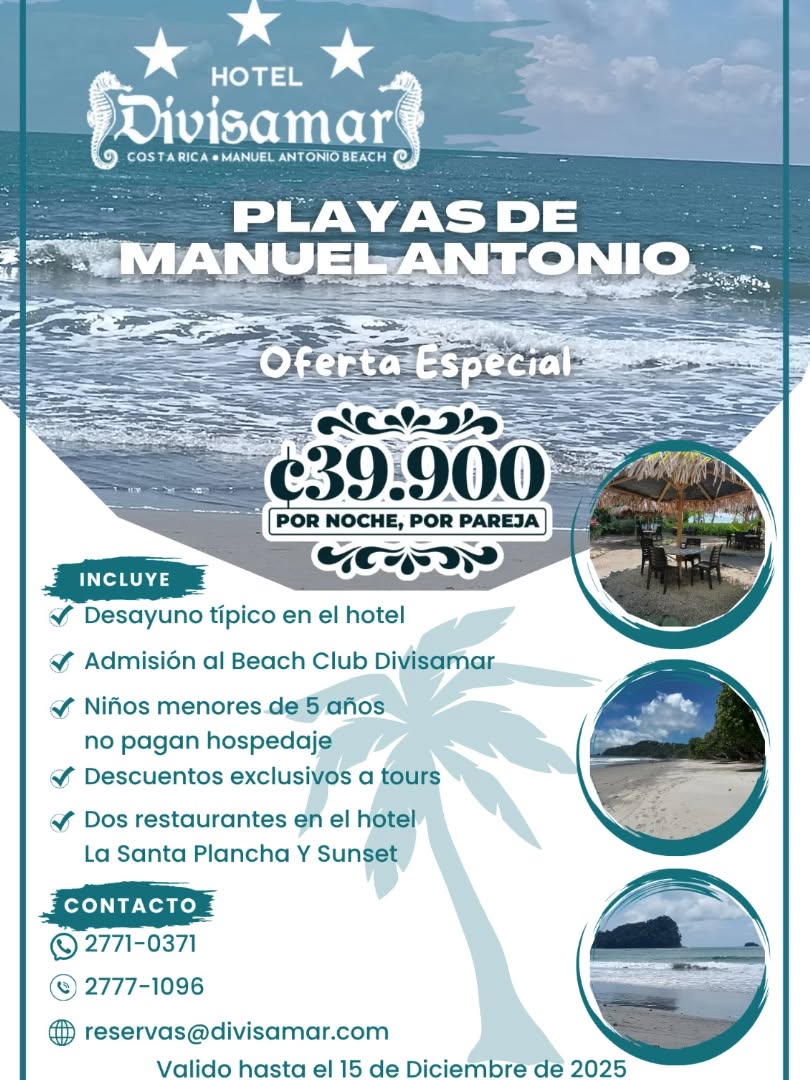 HOTEL
Divisamar
COSTA RICA • MANUEL ANTONIO BEACH

PLAYAS DE MANUEL ANTONIO

Oferta Especial

₡39.900
POR NOCHE, POR PAREJA

INCLUYE
Desayuno típico en el hotel
Admisión al Beach Club Divisamar
Niños menores de 5 años no pagan hospedaje
Descuentos exclusivos a tours
Dos restaurantes en el hotel La Santa Plancha Y Sunset

CONTACTO
2771-0371
2777-1096
reservas@divisamar.com

Valido hasta el 15 de Diciembre de 2025